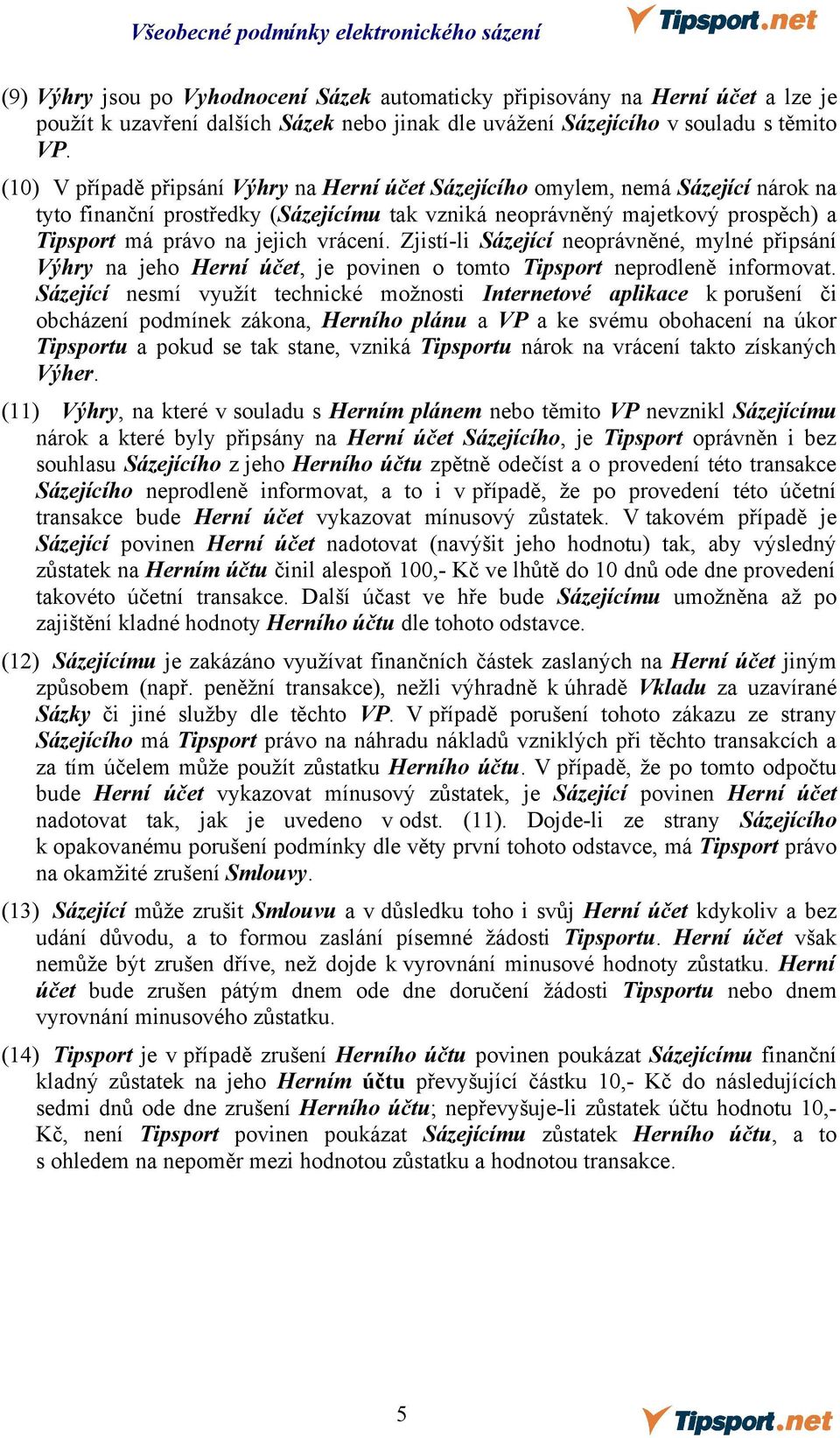 Všeobecné podmínky elektronického sázení

Tipsport.net

(9) Výhry jsou po Vyhodnocení Sázek automaticky připisovány na Herní účet a lze je použít k uzavření dalších Sázek nebo jinak dle uvážení Sázejícího v souladu s těmito VP.

(10) V případě připsání Výhry na Herní účet Sázejícího omylem, nemá Sázející nárok na tyto finanční prostředky (Sázejícímu tak vzniká neoprávněný majetkový prospěch) a Tipsport má právo na jejich vrácení. Zjistí-li Sázející neoprávněné, mylné připsání Výhry na jeho Herní účet, je povinen o tomto Tipsport neprodleně informovat. Sázející nesmí využít technické možnosti Internetové aplikace k porušení či obcházení podmínek zákona, Herního plánu a VP a ke svému obohacení na úkor Tipsportu a pokud se tak stane, vzniká Tipsportu nárok na vrácení takto získaných Výher.

(11) Výhry, na které v souladu s Herním plánem nebo těmito VP nevznikl Sázejícímu nárok a které byly připsány na Herní účet Sázejícího, je Tipsport oprávněn i bez souhlasu Sázejícího z jeho Herního účtu zpětně odečíst a o provedení této transakce Sázejícího neprodleně informovat, a to i v případě, že po provedení této účetní transakce bude Herní účet vykazovat mínusový zůstatek. V takovém případě je Sázející povinen Herní účet nadotovat (navýšit jeho hodnotu) tak, aby výsledný zůstatek na Herním účtu činil alespoň 100,- Kč ve lhůtě do 10 dnů ode dne provedení takovéto účetní transakce. Další účast ve hře bude Sázejícímu umožněna až po zajištění kladné hodnoty Herního účtu dle tohoto odstavce.

(12) Sázejícímu je zakázáno využívat finančních částek zaslaných na Herní účet jiným způsobem (např. peněžní transakce), nežli výhradně k úhradě Vkladu za uzavírané Sázky či jiné služby dle těchto VP. V případě porušení tohoto zákazu ze strany Sázejícího má Tipsport právo na náhradu nákladů vzniklých při těchto transakcích a za tím účelem může použít zůstatku Herního účtu. V případě, že po tomto odpočtu bude Herní účet vykazovat mínusový zůstatek, je Sázející povinen Herní účet nadotovat tak, jak je uvedeno v odst. (11). Dojde-li ze strany Sázejícího k opakovanému porušení podmínky dle věty první tohoto odstavce, má Tipsport právo na okamžité zrušení Smlouvy.

(13) Sázející může zrušit Smlouvu a v důsledku toho i svůj Herní účet kdykoliv a bez udání důvodu, a to formou zaslání písemné žádosti Tipsportu. Herní účet však nemůže být zrušen dříve, než dojde k vyrovnání minusové hodnoty zůstatku. Herní účet bude zrušen pátým dnem ode dne doručení žádosti Tipsportu nebo dnem vyrovnání minusového zůstatku.

(14) Tipsport je v případě zrušení Herního účtu povinen poukázat Sázejícímu finanční kladný zůstatek na jeho Herním účtu převyšující částku 10,- Kč do následujících sedmi dnů ode dne zrušení Herního účtu; nepřevyšuje-li zůstatek účtu hodnotu 10,- Kč, není Tipsport povinen poukázat Sázejícímu zůstatek Herního účtu, a to s ohledem na nepoměr mezi hodnotou zůstatku a hodnotou transakce.

5

Tipsport.net